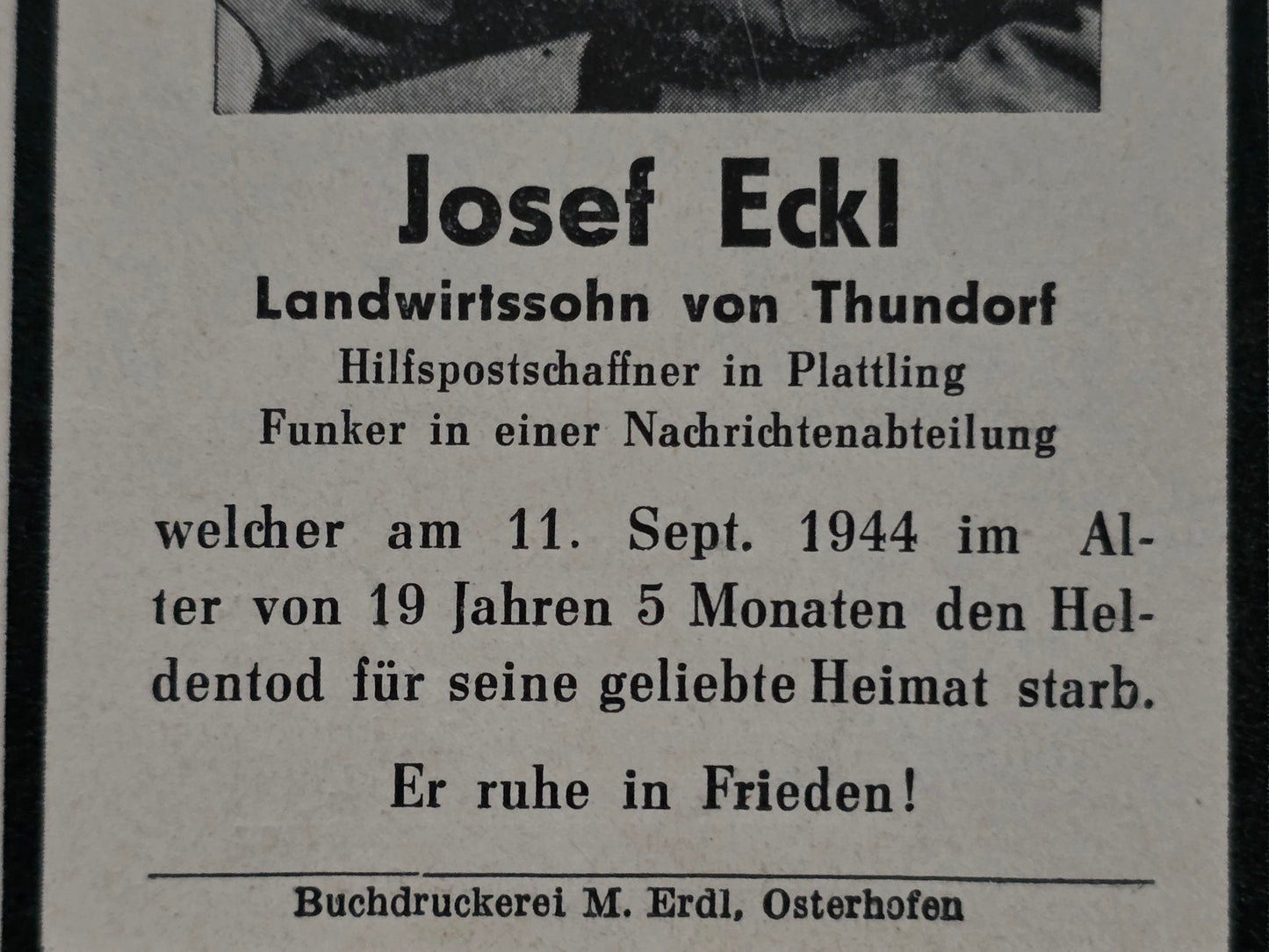 Josef Eckl
Landwirtssohn von Thundorf
Hilfspostschaffner in Plattling
Funker in einer Nachrichtenabteilung

welcher am 11. Sept. 1944 im Alter von 19 Jahren 5 Monaten den Heldentod für seine geliebte Heimat starb.

Er ruhe in Frieden!

Buchdruckerei M. Erdl, Osterhofen